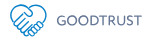 GOODTRUST